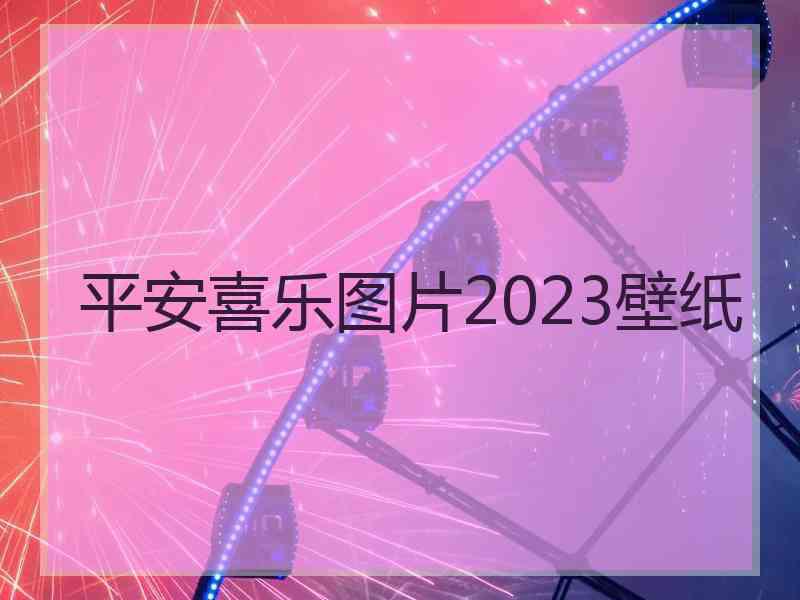 平安喜乐图片2023壁纸